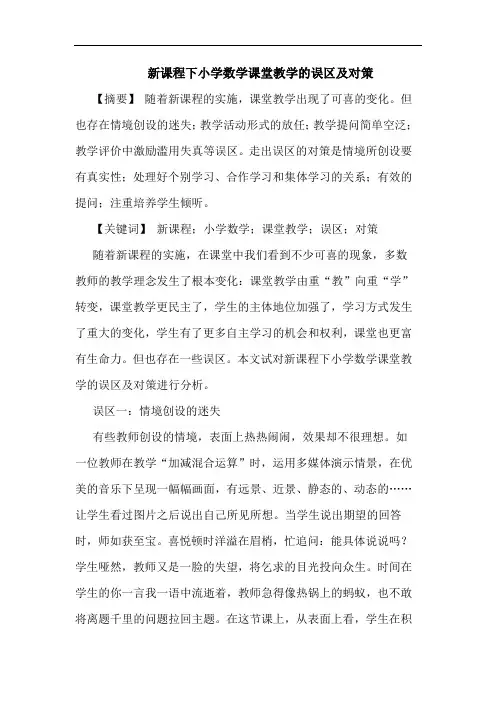 新课程下小学数学课堂教学的误区及对策

【摘要】 随着新课程的实施，课堂教学出现了可喜的变化。但也存在情境创设的迷失；教学活动形式的放任；教学提问简单空泛；教学评价中激励滥用失真等误区。走出误区的对策是情境所创设要有真实性；处理好个别学习、合作学习和集体学习的关系；有效的提问；注重培养学生倾听。

【关键词】 新课程；小学数学；课堂教学；误区；对策

随着新课程的实施，在课堂中我们看到不少可喜的现象，多数教师的教学理念发生了根本变化：课堂教学由重“教”向重“学”转变，课堂教学更民主了，学生的主体地位加强了，学习方式发生了重大的变化，学生有了更多自主学习的机会和权利，课堂也更富有生命力。但也存在一些误区。本文试对新课程下小学数学课堂教学的误区及对策进行分析。

误区一：情境创设的迷失

有些教师创设的情境，表面上热热闹闹，效果却不很理想。如一位教师在教学“加减混合运算”时，运用多媒体演示情景，在优美的音乐下呈现一幅幅画面，有远景、近景、静态的、动态的……让学生看过图片之后说出自己所见所想。当学生说出期望的回答时，师如获至宝。喜悦顿时洋溢在眉梢，忙追问：能具体说说吗？学生哑然，教师又是一脸的失望，将乞求的目光投向众生。时间在学生的你一言我一语中流逝着，教师急得像热锅上的蚂蚁，也不敢将离题千里的问题拉回主题。在这节课上，从表面上看，学生在积